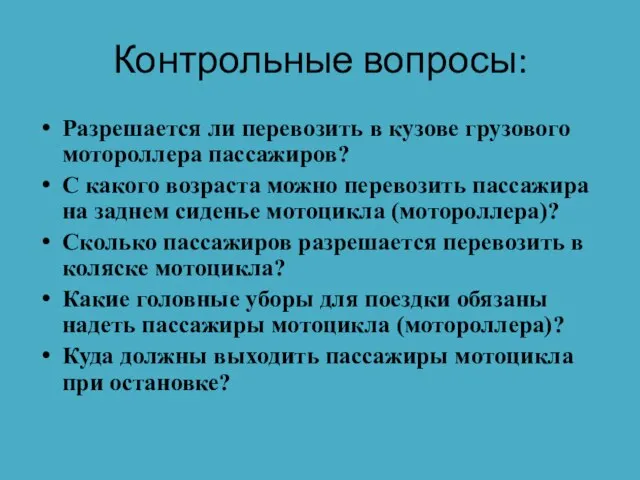 Контрольные вопросы:

• Разрешается ли перевозить в кузове грузового мотороллера пассажиров?
• С какого возраста можно перевозить пассажира на заднем сиденье мотоцикла (мотороллера)?
• Сколько пассажиров разрешается перевозить в коляске мотоцикла?
• Какие головные уборы для поездки обязаны надеть пассажиры мотоцикла (мотороллера)?
• Куда должны выходить пассажиры мотоцикла при остановке?